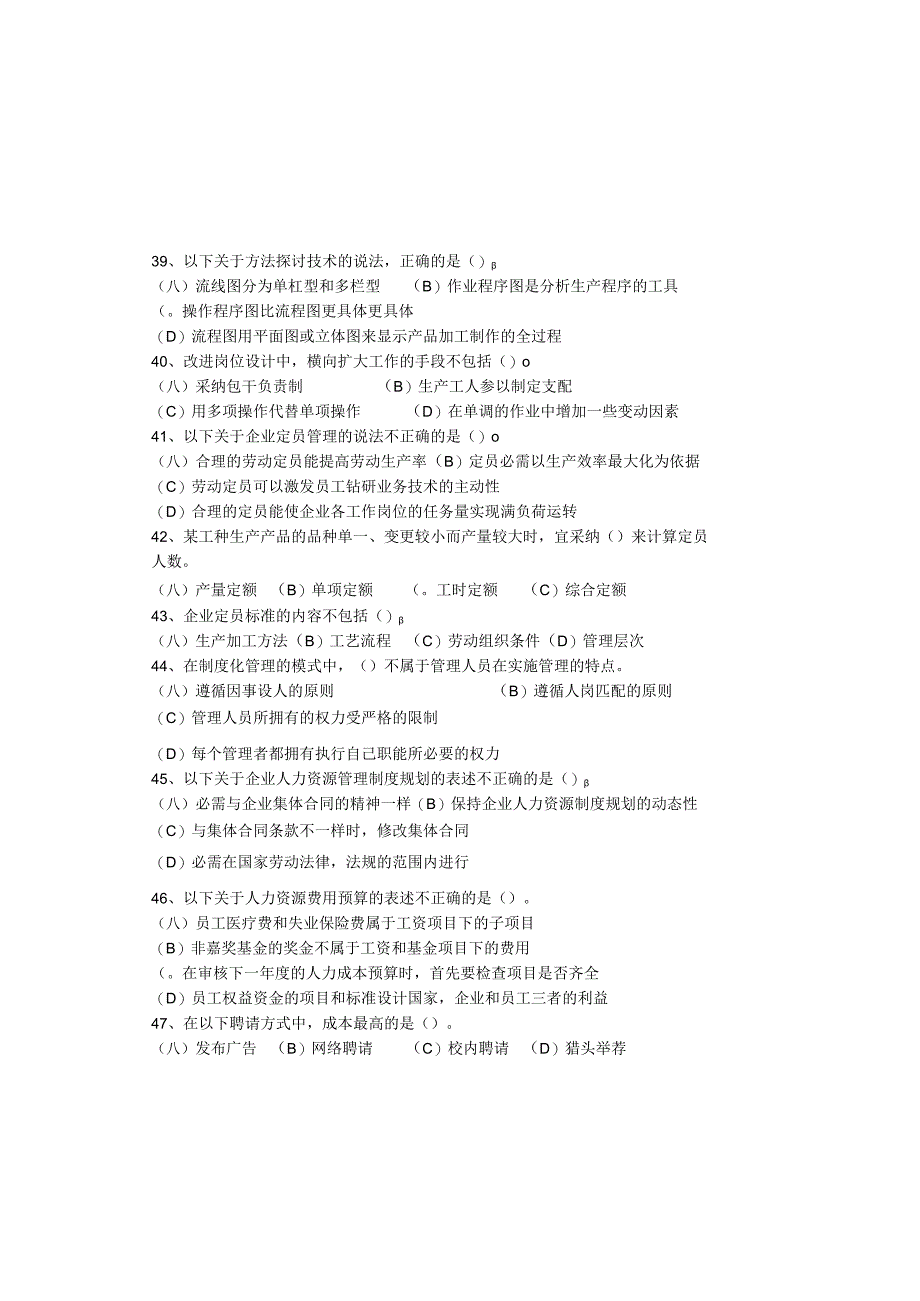 39、以下关于方法探讨技术的说法，正确的是（）β
（八）流线图分为单杠型和多栏型　（B）作业程序图是分析生产程序的工具
（。操作程序图比流程图更具体更具体
（D）流程图用平面图或立体图来显示产品加工制作的全过程
40、改进岗位设计中，横向扩大工作的手段不包括（）o
（八）采纳包干负责制　（B）生产工人参以制定支配
（C）用多项操作代替单项操作　（D）在单调的作业中增加一些变动因素
41、以下关于企业定员管理的说法不正确的是（）o
（八）合理的劳动定员能提高劳动生产率（B）定员必需以生产效率最大化为依据
（C）劳动定员可以激发员工钻研业务技术的主动性
（D）合理的定员能使企业各工作岗位的任务量实现满负荷运转
42、某工种生产产品的品种单一、变更较小而产量较大时，宜采纳（）来计算定员人数。
（八）产量定额　（B）单项定额　（。工时定额　（C）综合定额
43、企业定员标准的内容不包括（）β
（八）生产加工方法（B）工艺流程　（C）劳动组织条件（D）管理层次
44、在制度化管理的模式中，（）不属于管理人员在实施管理的特点。
（八）遵循因事设人的原则　（B）遵循人岗匹配的原则
（C）管理人员所拥有的权力受严格的限制

（D）每个管理者都拥有执行自己职能所必要的权力
45、以下关于企业人力资源管理制度规划的表述不正确的是（）β
（八）必需与企业集体合同的精神一样（B）保持企业人力资源制度规划的动态性
（C）与集体合同条款不一样时，修改集体合同
（D）必需在国家劳动法律，法规的范围内进行

46、以下关于人力资源费用预算的表述不正确的是（）。
（八）员工医疗费和失业保险费属于工资项目下的子项目
（B）非嘉奖基金的奖金不属于工资和基金项目下的费用
（。在审核下一年度的人力成本预算时，首先要检查项目是否齐全
（D）员工权益资金的项目和标准设计国家，企业和员工三者的利益
47、在以下聘请方式中，成本最高的是（）。
（八）发布广告　（B）网络聘请　（C）校内聘请　（D）猎头举荐